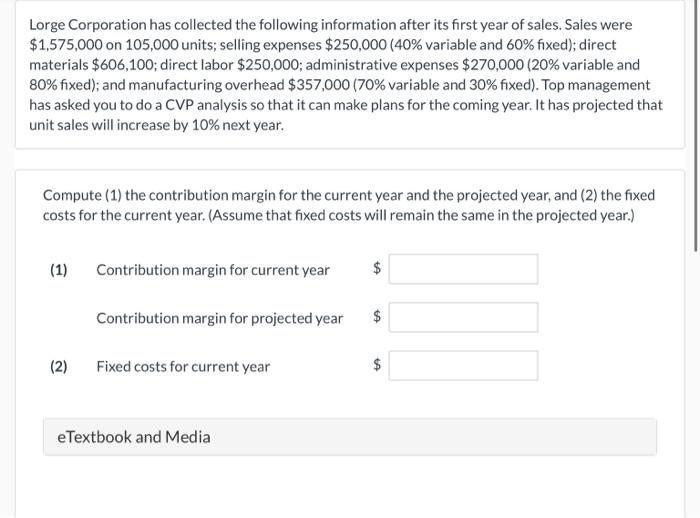 Lorge Corporation has collected the following information after its first year of sales. Sales were \$1,575,000 on 105,000 units; selling expenses \$250,000 (40% variable and 60% fixed); direct materials \$606,100; direct labor \$250,000; administrative expenses \$270,000 (20% variable and 80% fixed); and manufacturing overhead \$357,000 (70% variable and 30% fixed). Top management has asked you to do a CVP analysis so that it can make plans for the coming year. It has projected that unit sales will increase by 10% next year.

Compute (1) the contribution margin for the current year and the projected year, and (2) the fixed costs for the current year. (Assume that fixed costs will remain the same in the projected year.)

(1) Contribution margin for current year \$

Contribution margin for projected year \$

(2) Fixed costs for current year \$

eTextbook and Media